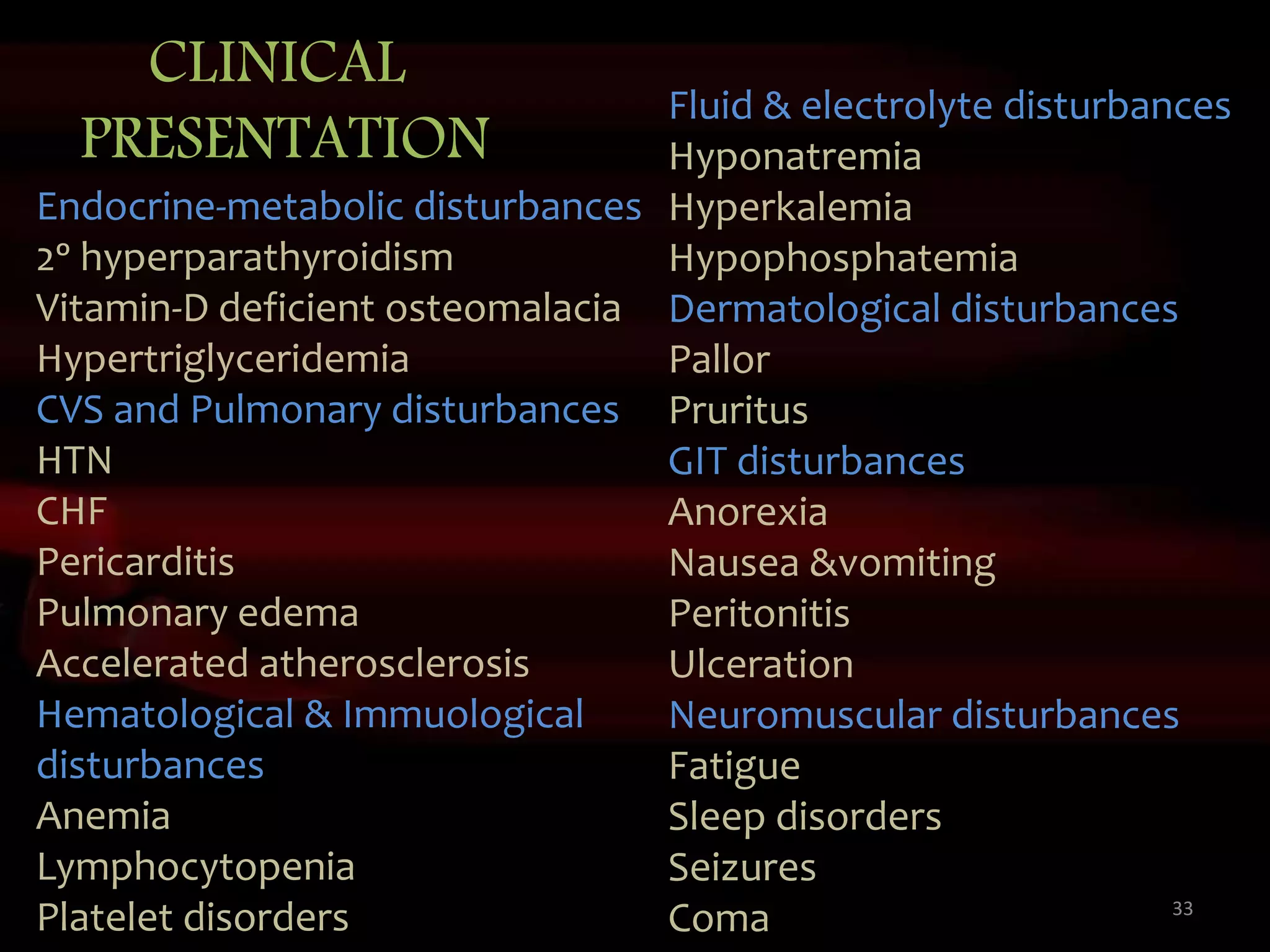 CLINICAL PRESENTATION

Endocrine-metabolic disturbances
2° hyperparathyroidism
Vitamin-D deficient osteomalacia
Hypertriglyceridemia
CVS and Pulmonary disturbances
HTN
CHF
Pericarditis
Pulmonary edema
Accelerated atherosclerosis
Hematological & Immuological disturbances
Anemia
Lymphocytopenia
Platelet disorders

Fluid & electrolyte disturbances
Hyponatremia
Hyperkalemia
Hypophosphatemia
Dermatological disturbances
Pallor
Pruritus
GIT disturbances
Anorexia
Nausea &vomiting
Peritonitis
Ulceration
Neuromuscular disturbances
Fatigue
Sleep disorders
Seizures
Coma

33